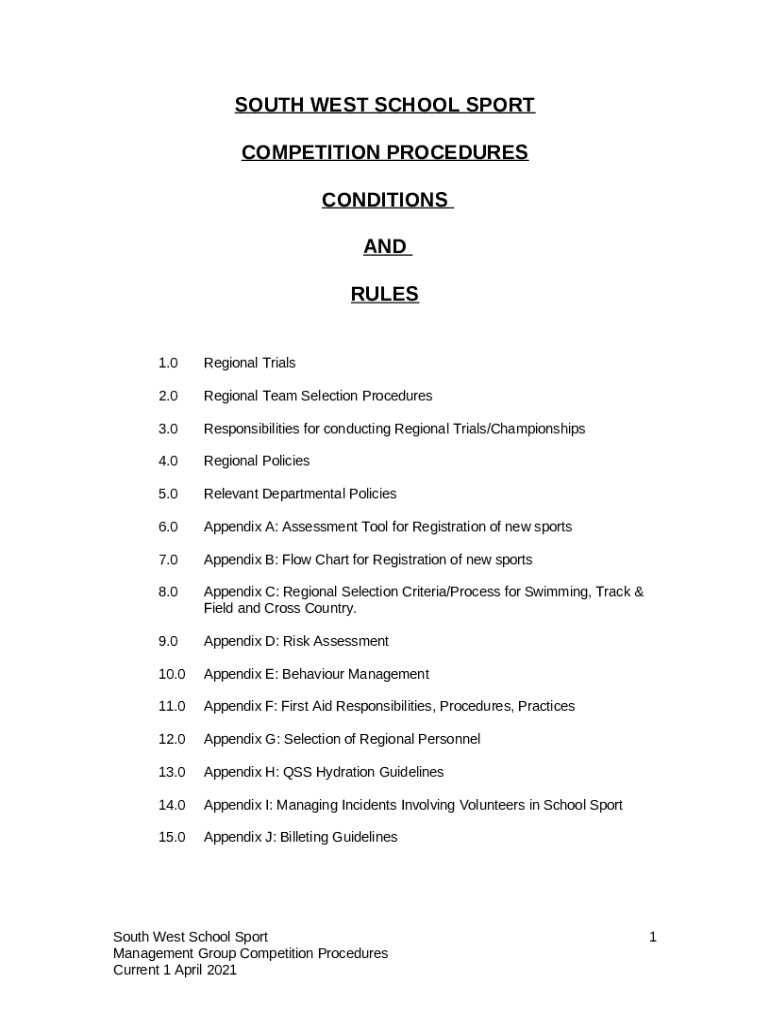 SOUTH WEST SCHOOL SPORT

COMPETITION PROCEDURES

CONDITIONS

AND

RULES

1.0 Regional Trials

2.0 Regional Team Selection Procedures

3.0 Responsibilities for conducting Regional Trials/Championships

4.0 Regional Policies

5.0 Relevant Departmental Policies

6.0 Appendix A: Assessment Tool for Registration of new sports

7.0 Appendix B: Flow Chart for Registration of new sports

8.0 Appendix C: Regional Selection Criteria/Process for Swimming, Track & Field and Cross Country.

9.0 Appendix D: Risk Assessment

10.0 Appendix E: Behaviour Management

11.0 Appendix F: First Aid Responsibilities, Procedures, Practices

12.0 Appendix G: Selection of Regional Personnel

13.0 Appendix H: QSS Hydration Guidelines

14.0 Appendix I: Managing Incidents Involving Volunteers in School Sport

15.0 Appendix J: Billeting Guidelines

South West School Sport
Management Group Competition Procedures
Current 1 April 2021

1